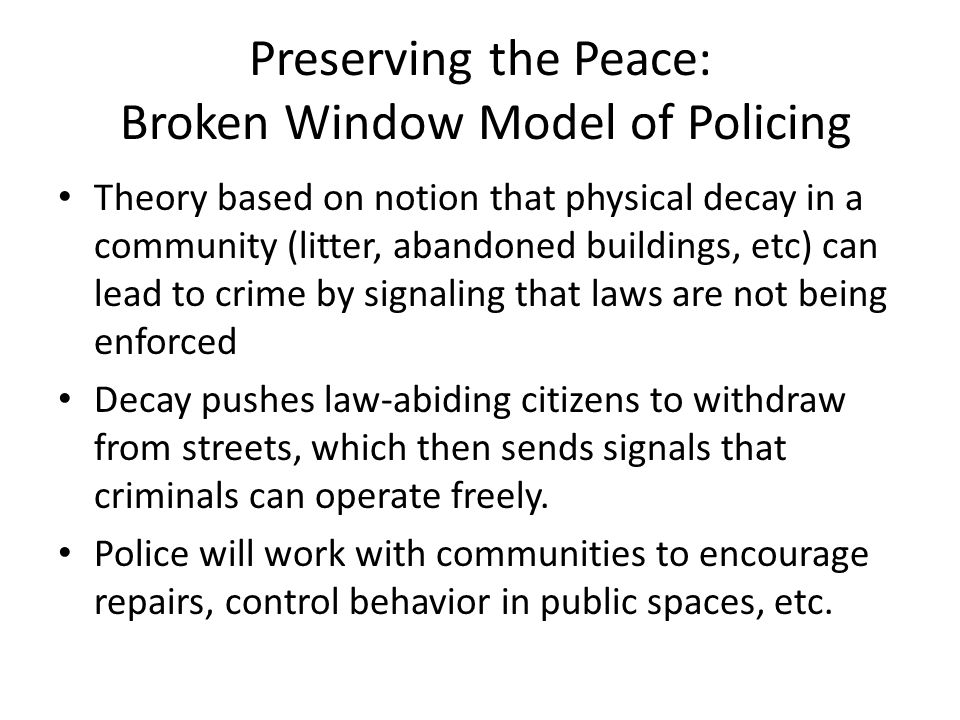 Preserving the Peace:
Broken Window Model of Policing

• Theory based on notion that physical decay in a community (litter, abandoned buildings, etc) can lead to crime by signaling that laws are not being enforced

• Decay pushes law-abiding citizens to withdraw from streets, which then sends signals that criminals can operate freely.

• Police will work with communities to encourage repairs, control behavior in public spaces, etc.